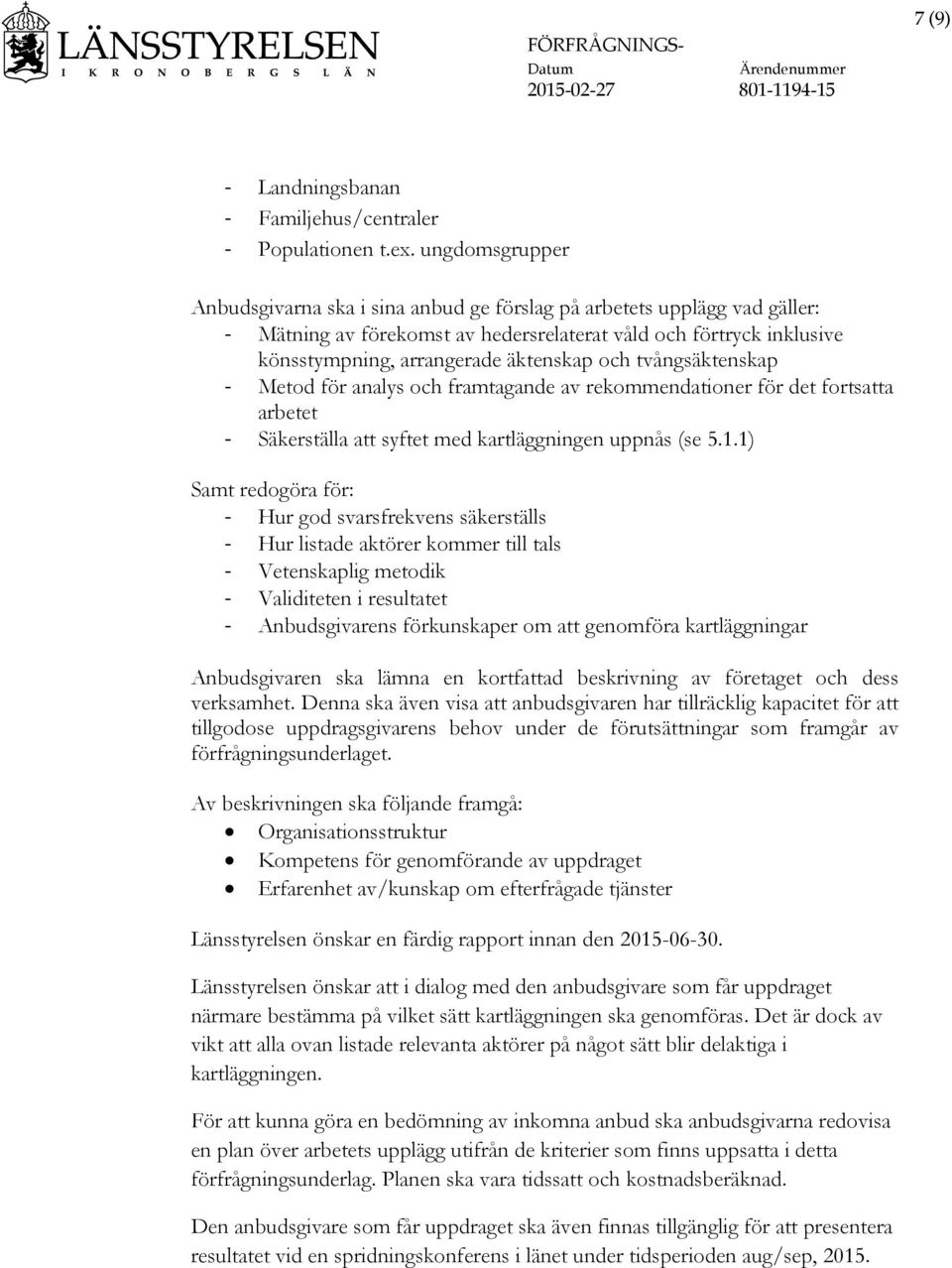 LÄNSSTYRELSEN
I KRONOBERGS LÄN

FÖRFRÅGNINGS-

Datum
2015-02-27

Ärendenummer
801-1194-15

7 (9)

- Landningsbanan
- Familjehus/centraler
- Populationen t.ex. ungdomsgrupper

Anbudsgivarna ska i sina anbud ge förslag på arbetets upplägg vad gäller:
- Mätning av förekomst av hedersrelaterat våld och förtryck inklusive könsstympning, arrangerade äktenskap och tvångsäktenskap
- Metod för analys och framtagande av rekommendationer för det fortsatta arbetet
- Säkerställa att syftet med kartläggningen uppnås (se 5.1.1)

Samt redogöra för:
- Hur god svarsfrekvens säkerställs
- Hur listade aktörer kommer till tals
- Vetenskaplig metodik
- Validiteten i resultatet
- Anbudsgivarens förkunskaper om att genomföra kartläggningar

Anbudsgivaren ska lämna en kortfattad beskrivning av företaget och dess verksamhet. Denna ska även visa att anbudsgivaren har tillräcklig kapacitet för att tillgodose uppdragsgivarens behov under de förutsättningar som framgår av förfrågningsunderlaget.

Av beskrivningen ska följande framgå:
• Organisationsstruktur
• Kompetens för genomförande av uppdraget
• Erfarenhet av/kunskap om efterfrågade tjänster

Länsstyrelsen önskar en färdig rapport innan den 2015-06-30.

Länsstyrelsen önskar att i dialog med den anbudsgivare som får uppdraget närmare bestämma på vilket sätt kartläggningen ska genomföras. Det är dock av vikt att alla ovan listade relevanta aktörer på något sätt blir delaktiga i kartläggningen.

För att kunna göra en bedömning av inkomna anbud ska anbudsgivarna redovisa en plan över arbetets upplägg utifrån de kriterier som finns uppsatta i detta förfrågningsunderlag. Planen ska vara tidssatt och kostnadsberäknad.

Den anbudsgivare som får uppdraget ska även finnas tillgänglig för att presentera resultatet vid en spridningskonferens i länet under tidsperioden aug/sep, 2015.